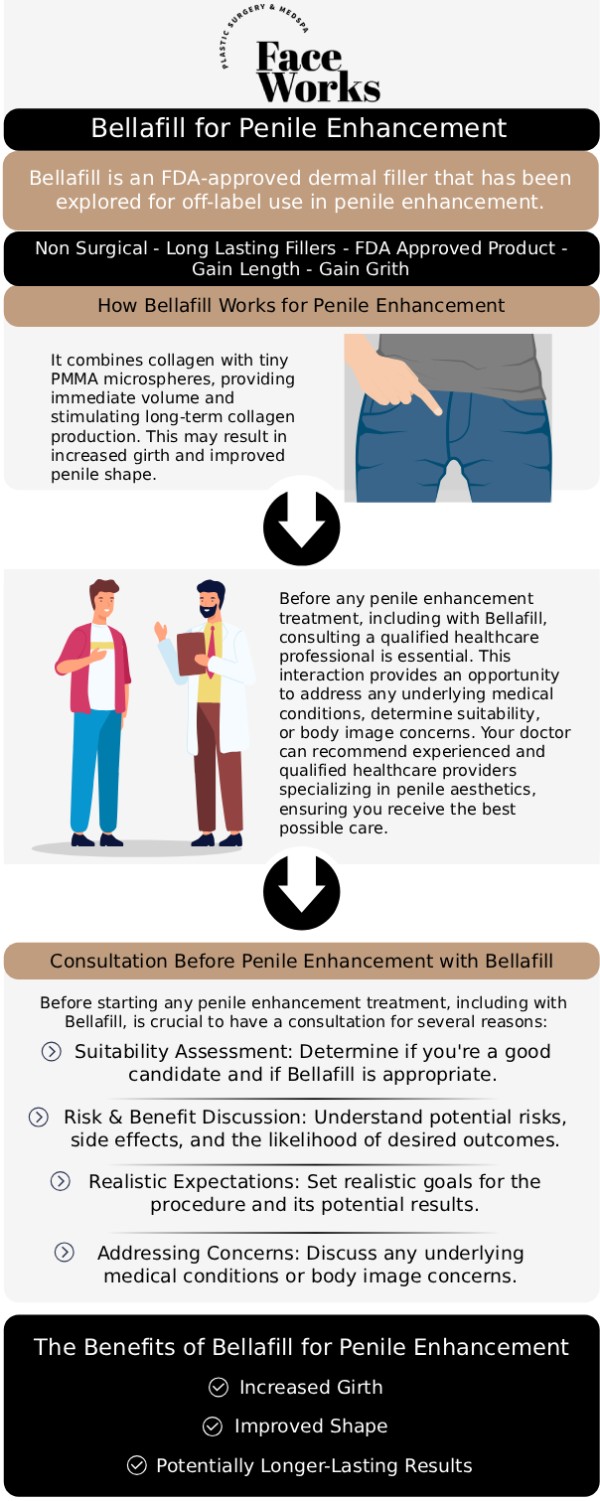 PLASTIC SURGERY & MEDSPA
Face Works

Bellafill for Penile Enhancement

Bellafill is an FDA-approved dermal filler that has been explored for off-label use in penile enhancement.

Non Surgical - Long Lasting Fillers - FDA Approved Product - Gain Length - Gain Grith

How Bellafill Works for Penile Enhancement

It combines collagen with tiny PMMA microspheres, providing immediate volume and stimulating long-term collagen production. This may result in increased girth and improved penile shape.

Before any penile enhancement treatment, including with Bellafill, consulting a qualified healthcare professional is essential. This interaction provides an opportunity to address any underlying medical conditions, determine suitability, or body image concerns. Your doctor can recommend experienced and qualified healthcare providers specializing in penile aesthetics, ensuring you receive the best possible care.

Consultation Before Penile Enhancement with Bellafill

Before starting any penile enhancement treatment, including with Bellafill, is crucial to have a consultation for several reasons:

Suitability Assessment: Determine if you're a good candidate and if Bellafill is appropriate.

Risk & Benefit Discussion: Understand potential risks, side effects, and the likelihood of desired outcomes.

Realistic Expectations: Set realistic goals for the procedure and its potential results.

Addressing Concerns: Discuss any underlying medical conditions or body image concerns.

The Benefits of Bellafill for Penile Enhancement

Increased Girth

Improved Shape

Potentially Longer-Lasting Results